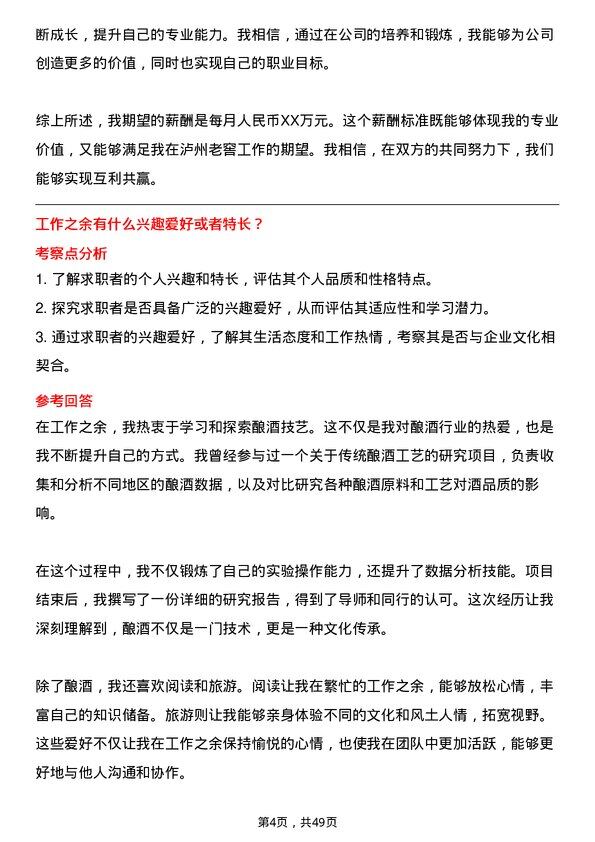 断成长，提升自己的专业能力。我相信，通过在公司的培养和锻炼，我能够为公司创造更多的价值，同时也实现自己的职业目标。

综上所述，我期望的薪酬是每月人民币XX万元。这个薪酬标准既能够体现我的专业价值，又能够满足我在泸州老窖工作的期望。我相信，在双方的共同努力下，我们能够实现互利共赢。

工作之余有什么兴趣爱好或者特长？

考察点分析

1. 了解求职者的个人兴趣和特长，评估其个人品质和性格特点。
2. 探究求职者是否具备广泛的兴趣爱好，从而评估其适应性和学习潜力。
3. 通过求职者的兴趣爱好，了解其生活态度和工作热情，考察其是否与企业文化相契合。

参考回答

在工作之余，我热衷于学习和探索酿酒技艺。这不仅是我对酿酒行业的热爱，也是我不断提升自己的方式。我曾经参与过一个关于传统酿酒工艺的研究项目，负责收集和分析不同地区的酿酒数据，以及对比研究各种酿酒原料和工艺对酒品质的影响。

在这个过程中，我不仅锻炼了自己的实验操作能力，还提升了数据分析技能。项目结束后，我撰写了一份详细的研究报告，得到了导师和同行的认可。这次经历让我深刻理解到，酿酒不仅是一门技术，更是一种文化传承。

除了酿酒，我还喜欢阅读和旅游。阅读让我在繁忙的工作之余，能够放松心情，丰富自己的知识储备。旅游则让我能够亲身体验不同的文化和风土人情，拓宽视野。这些爱好不仅让我在工作之余保持愉悦的心情，也使我在团队中更加活跃，能够更好地与他人沟通和协作。

第4页，共49页